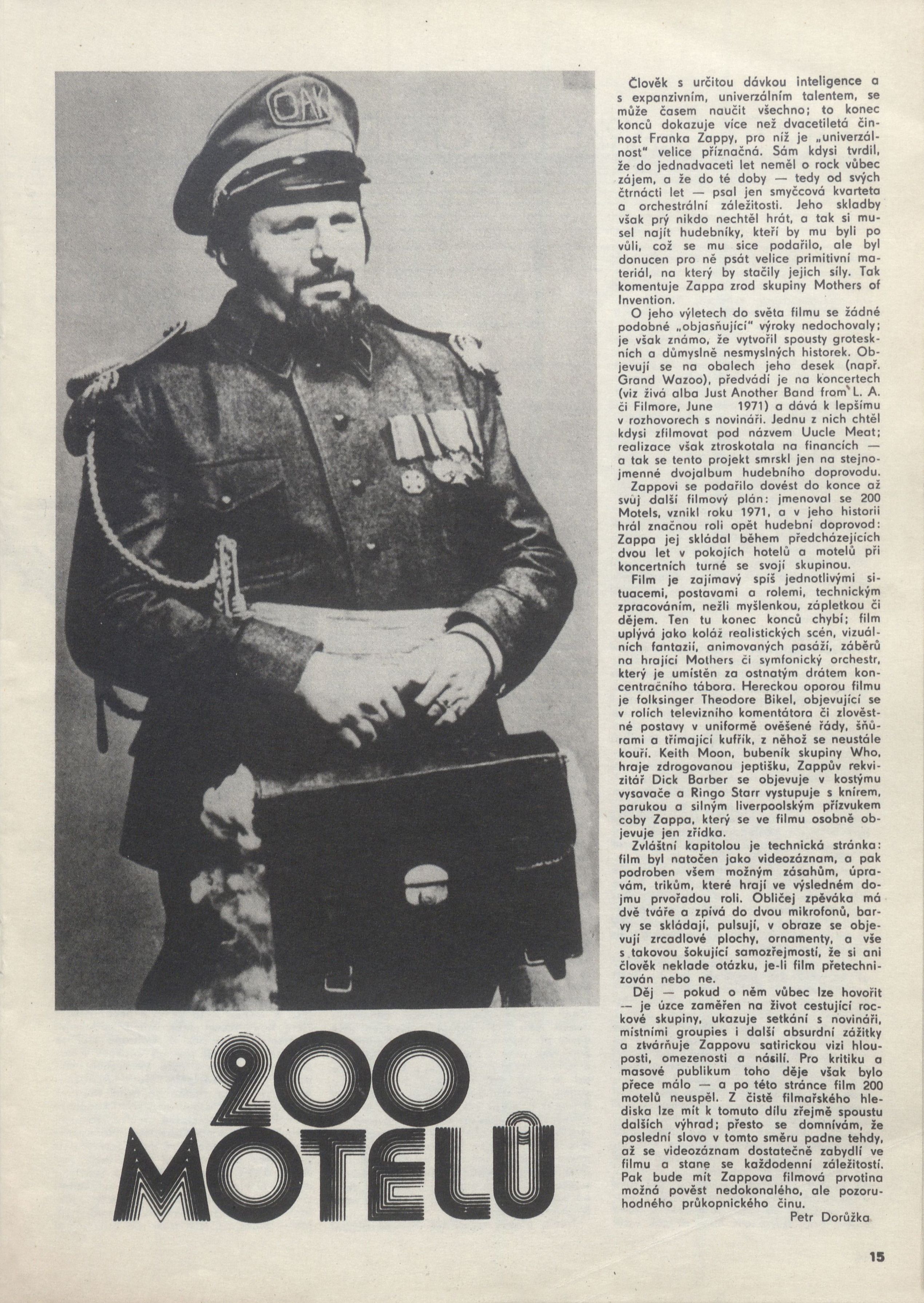 OAK

200 MOTELŮ

Člověk s určitou dávkou inteligence a s expanzivním, univerzálním talentem, se může časem naučit všechno; to konec konců dokazuje více než dvacetiletá činnost Franka Zappy, pro níž je „univerzálnost" velice příznačná. Sám kdysi tvrdil, že do jednadvaceti let neměl o rock vůbec zájem, a že do té doby — tedy od svých čtrnácti let — psal jen smyčcová kvarteta a orchestrální záležitosti. Jeho skladby však prý nikdo nechtěl hrát, a tak si musel najít hudebníky, kteří by mu byli po vůli, což se mu sice podařilo, ale byl donucen pro ně psát velice primitivní materiál, na který by stačily jejich síly. Tak komentuje Zappa zrod skupiny Mothers of Invention.

O jeho výletech do světa filmu se žádné podobné „objasňující" výroky nedochovaly; je však známo, že vytvořil spousty groteskních a důmyslně nesmyslných historek. Objevují se na obalech jeho desek (např. Grand Wazoo), předvádí je na koncertech (viz živá alba Just Another Band from L. A. či Filmore, June 1971) a dává k lepšímu v rozhovorech s novináři. Jednu z nich chtěl kdysi zfilmovat pod názvem Uucle Meat; realizace však ztroskotala na financích — a tak se tento projekt smrskl jen na stejnojmenné dvojalbum hudebního doprovodu.

Zappovi se podařilo dovést do konce až svůj další filmový plán: jmenoval se 200 Motels, vznikl roku 1971, a v jeho historii hrál značnou roli opět hudební doprovod: Zappa jej skládal během předcházejících dvou let v pokojích hotelů a motelů při koncertních turné se svojí skupinou.

Film je zajímavý spíš jednotlivými situacemi, postavami a rolemi, technickým zpracováním, nežli myšlenkou, zápletkou či dějem. Ten tu konec konců chybí; film uplývá jako koláž realistických scén, vizuálních fantazií, animovaných pasáží, záběrů na hrající Mothers či symfonický orchestr, který je umístěn za ostnatým drátem koncentračního tábora. Hereckou oporou filmu je folksinger Theodore Bikel, objevující se v rolích televizního komentátora či zlověstné postavy v uniformě ověšené řády, šňůrami a třímající kufřík, z něhož se neustále kouří. Keith Moon, bubeník skupiny Who, hraje zdrogovanou jeptišku, Zappův rekvizitář Dick Barber se objevuje v kostýmu vysavače a Ringo Starr vystupuje s knírem, parukou a silným liverpoolským přízvukem coby Zappa, který se ve filmu osobně objevuje jen zřídka.

Zvláštní kapitolou je technická stránka: film byl natočen jako videozáznam, a pak podroben všem možným zásahům, úpravám, trikům, které hrají ve výsledném dojmu prvořadou roli. Obličej zpěváka má dvě tváře a zpívá do dvou mikrofonů, barvy se skládají, pulsují, v obraze se objevují zrcadlové plochy, ornamenty, a vše s takovou šokující samozřejmostí, že si ani člověk neklade otázku, je-li film přetechnizován nebo ne.

Děj — pokud o něm vůbec lze hovořit — je úzce zaměřen na život cestující rockové skupiny, ukazuje setkání s novináři, místními groupies i další absurdní zážitky a ztvárňuje Zappovu satirickou vizi hlouposti, omezenosti a násilí. Pro kritiku a masové publikum toho děje však bylo přece málo — a po této stránce film 200 motelů neuspěl. Z čistě filmařského hlediska lze mít k tomuto dílu zřejmě spoustu dalších výhrad; přesto se domnívám, že poslední slovo v tomto směru padne tehdy, až se videozáznam dostatečně zabydlí ve filmu a stane se každodenní záležitostí. Pak bude mít Zappova filmová prvotina možná pověst nedokonalého, ale pozoruhodného průkopnického činu.

Petr Dorůžka

15